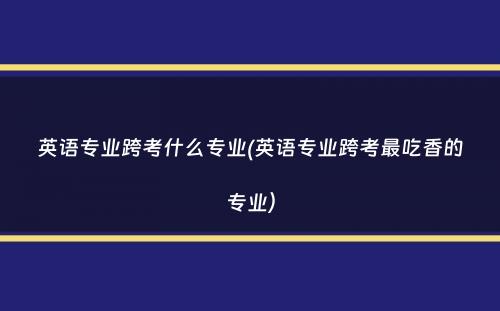 英语专业跨考什么专业(英语专业跨考最吃香的专业)